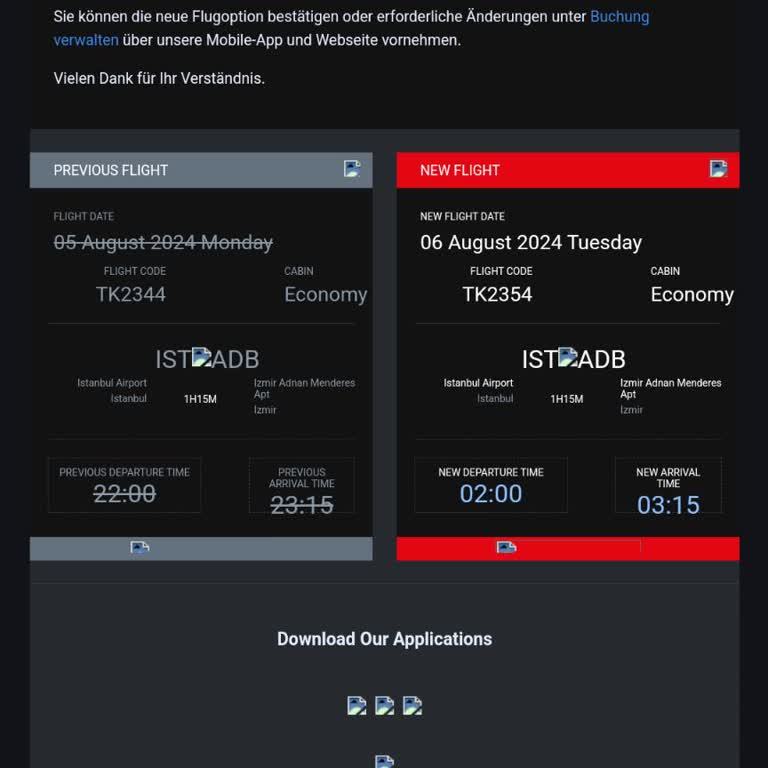 Sie können die neue Flugoption bestätigen oder erforderliche Änderungen unter Buchung verwalten über unsere Mobile-App und Webseite vornehmen.

Vielen Dank für Ihr Verständnis.

PREVIOUS FLIGHT

FLIGHT DATE
05 August 2024 Monday

FLIGHT CODE
TK2344

CABIN
Economy

IST ADB

Istanbul Airport
Istanbul

1H15M

Izmir Adnan Menderes Apt
Izmir

PREVIOUS DEPARTURE TIME
22:00

PREVIOUS ARRIVAL TIME
23:15

NEW FLIGHT

NEW FLIGHT DATE
06 August 2024 Tuesday

FLIGHT CODE
TK2354

CABIN
Economy

IST ADB

Istanbul Airport
Istanbul

1H15M

Izmir Adnan Menderes Apt
Izmir

NEW DEPARTURE TIME
02:00

NEW ARRIVAL TIME
03:15

Download Our Applications